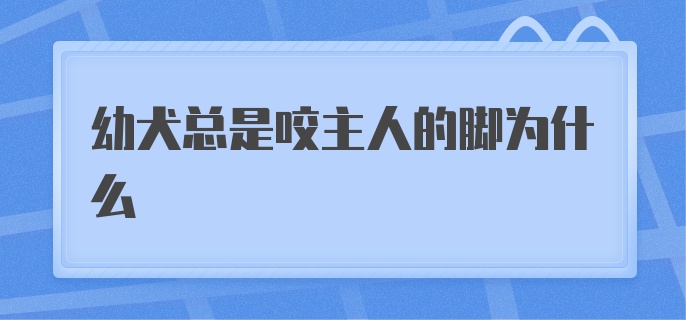 幼犬总是咬主人的脚为什么